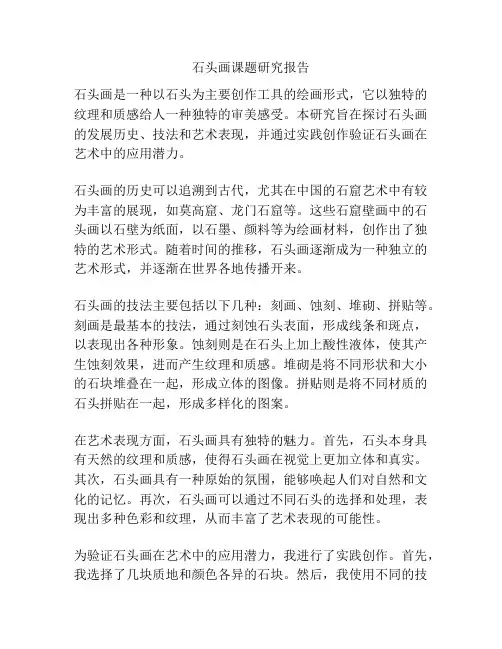 石头画课题研究报告

石头画是一种以石头为主要创作工具的绘画形式，它以独特的纹理和质感给人一种独特的审美感受。本研究旨在探讨石头画的发展历史、技法和艺术表现，并通过实践创作验证石头画在艺术中的应用潜力。

石头画的历史可以追溯到古代，尤其在中国的石窟艺术中有较为丰富的展现，如莫高窟、龙门石窟等。这些石窟壁画中的石头画以石壁为纸面，以石墨、颜料等为绘画材料，创作出了独特的艺术形式。随着时间的推移，石头画逐渐成为一种独立的艺术形式，并逐渐在世界各地传播开来。

石头画的技法主要包括以下几种：刻画、蚀刻、堆砌、拼贴等。刻画是最基本的技法，通过刻蚀石头表面，形成线条和斑点，以表现出各种形象。蚀刻则是在石头上加上酸性液体，使其产生蚀刻效果，进而产生纹理和质感。堆砌是将不同形状和大小的石块堆叠在一起，形成立体的图像。拼贴则是将不同材质的石头拼贴在一起，形成多样化的图案。

在艺术表现方面，石头画具有独特的魅力。首先，石头本身具有天然的纹理和质感，使得石头画在视觉上更加立体和真实。其次，石头画具有一种原始的氛围，能够唤起人们对自然和文化的记忆。再次，石头画可以通过不同石头的选择和处理，表现出多种色彩和纹理，从而丰富了艺术表现的可能性。

为验证石头画在艺术中的应用潜力，我进行了实践创作。首先，我选择了几块质地和颜色各异的石块。然后，我使用不同的技